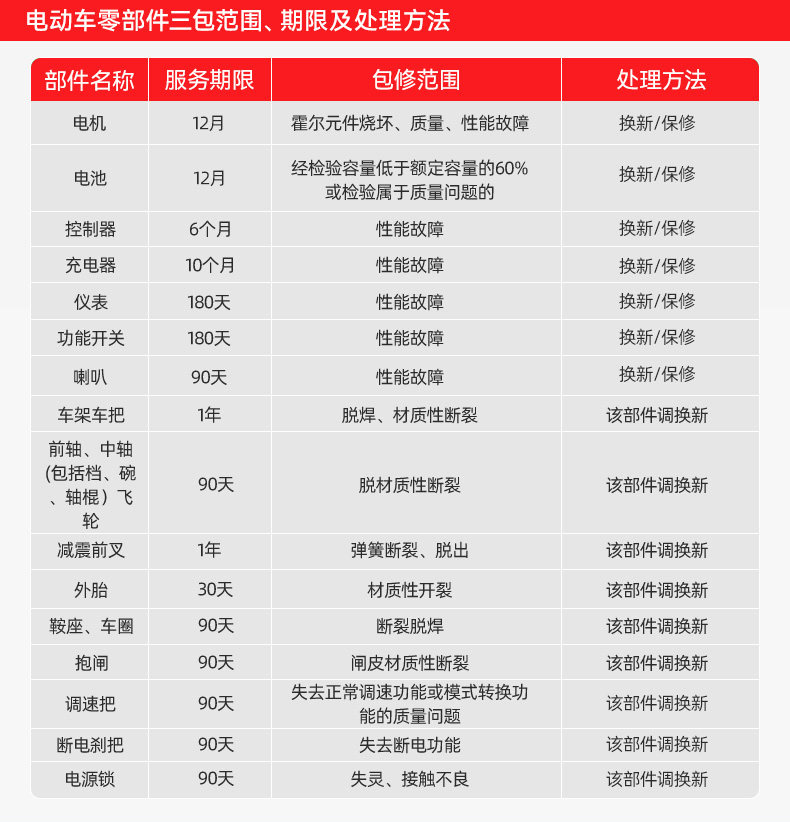 电动车零部件三包范围、期限及处理方法

| 部件名称 | 服务期限 | 包修范围 | 处理方法 |
|---|---|---|---|
| 电机 | 12月 | 霍尔元件烧坏、质量、性能故障 | 换新/保修 |
| 电池 | 12月 | 经检验容量低于额定容量的60%或检验属于质量问题的 | 换新/保修 |
| 控制器 | 6个月 | 性能故障 | 换新/保修 |
| 充电器 | 10个月 | 性能故障 | 换新/保修 |
| 仪表 | 180天 | 性能故障 | 换新/保修 |
| 功能开关 | 180天 | 性能故障 | 换新/保修 |
| 喇叭 | 90天 | 性能故障 | 换新/保修 |
| 车架车把 | 1年 | 脱焊、材质性断裂 | 该部件调换新 |
| 前轴、中轴(包括档、碗、轴棍）飞轮 | 90天 | 脱材质性断裂 | 该部件调换新 |
| 减震前叉 | 1年 | 弹簧断裂、脱出 | 该部件调换新 |
| 外胎 | 30天 | 材质性开裂 | 该部件调换新 |
| 鞍座、车圈 | 90天 | 断裂脱焊 | 该部件调换新 |
| 抱闸 | 90天 | 闸皮材质性断裂 | 该部件调换新 |
| 调速把 | 90天 | 失去正常调速功能或模式转换功能的质量问题 | 该部件调换新 |
| 断电刹把 | 90天 | 失去断电功能 | 该部件调换新 |
| 电源锁 | 90天 | 失灵、接触不良 | 该部件调换新 |